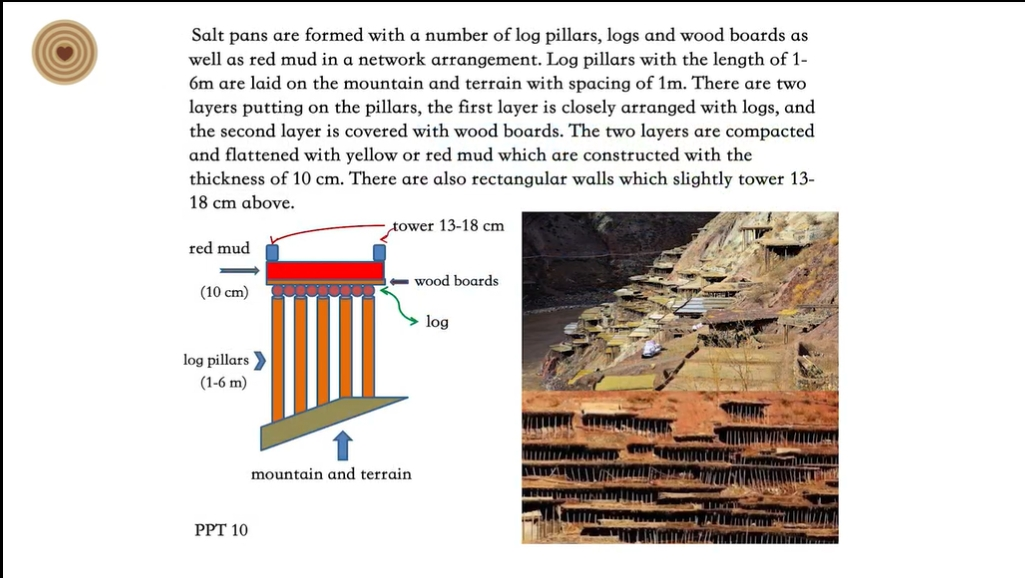 Salt pans are formed with a number of log pillars, logs and wood boards as well as red mud in a network arrangement. Log pillars with the length of 1-6m are laid on the mountain and terrain with spacing of 1m. There are two layers putting on the pillars, the first layer is closely arranged with logs, and the second layer is covered with wood boards. The two layers are compacted and flattened with yellow or red mud which are constructed with the thickness of 10 cm. There are also rectangular walls which slightly tower 13-18 cm above.

tower 13-18 cm
red mud
(10 cm)
wood boards
log
log pillars
(1-6 m)
mountain and terrain

PPT 10